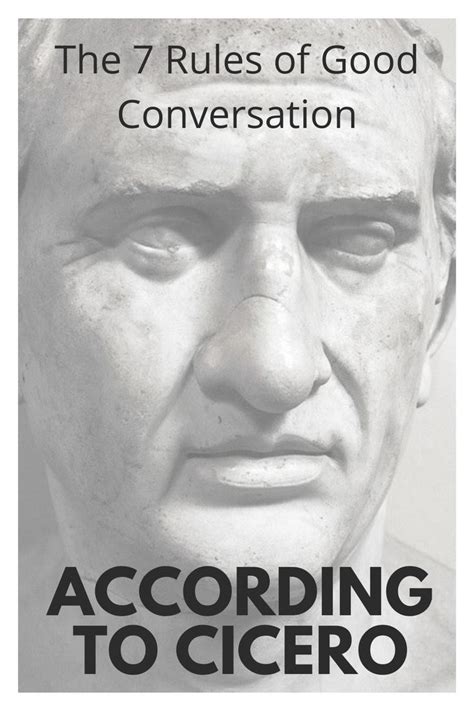 The 7 Rules of Good Conversation

ACCORDING TO CICERO